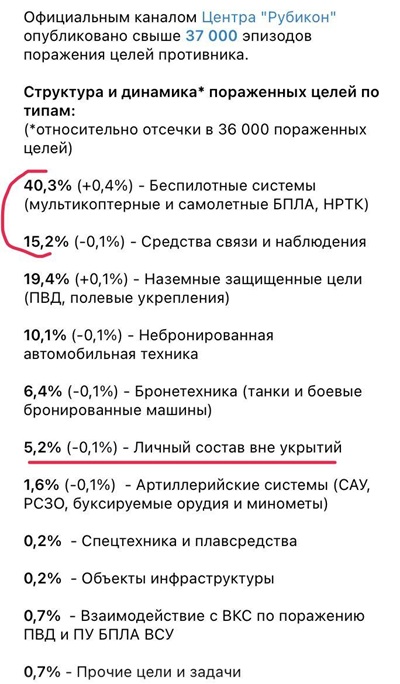 Официальным каналом Центра "Рубикон" опубликовано свыше 37 000 эпизодов поражения целей противника.

Структура и динамика* пораженных целей по типам:
(*относительно отсечки в 36 000 пораженных целей)

40,3% (+0,4%) - Беспилотные системы (мультикоптерные и самолетные БПЛА, НРТК)

15,2% (-0,1%) - Средства связи и наблюдения

19,4% (+0,1%) - Наземные защищенные цели (ПВД, полевые укрепления)

10,1% (-0,1%) - Небронированная автомобильная техника

6,4% (-0,1%) - Бронетехника (танки и боевые бронированные машины)

5,2% (-0,1%) - Личный состав вне укрытий

1,6% (-0,1%) - Артиллерийские системы (САУ, РСЗО, буксируемые орудия и минометы)

0,2% - Спецтехника и плавсредства

0,2% - Объекты инфраструктуры

0,7% - Взаимодействие с ВКС по поражению ПВД и ПУ БПЛА ВСУ

0,7% - Прочие цели и задачи